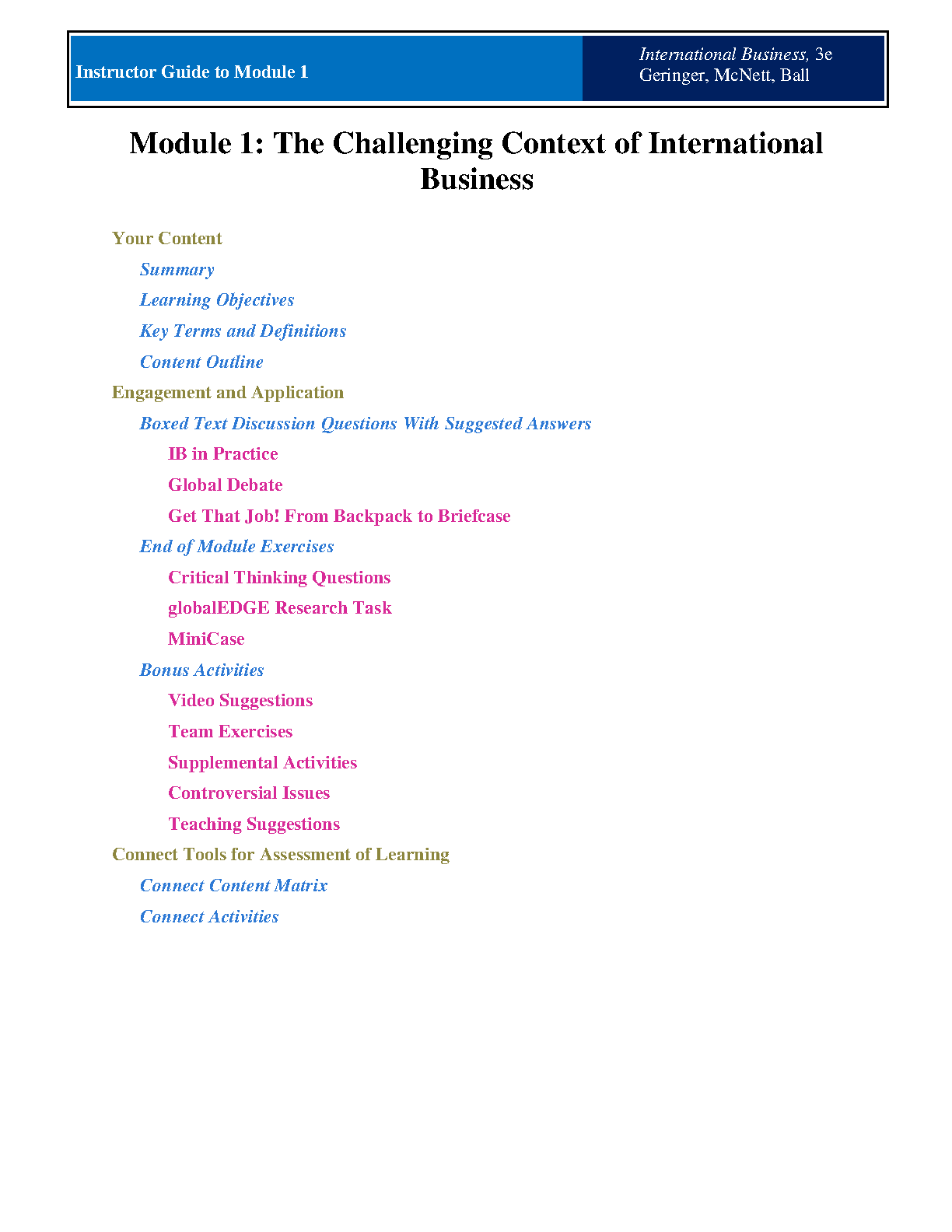 Instructor Guide to Module 1

International Business, 3e
Geringer, McNett, Ball

Module 1: The Challenging Context of International Business

Your Content

Summary

Learning Objectives

Key Terms and Definitions

Content Outline

Engagement and Application

Boxed Text Discussion Questions With Suggested Answers

IB in Practice

Global Debate

Get That Job! From Backpack to Briefcase

End of Module Exercises

Critical Thinking Questions

globalEDGE Research Task

MiniCase

Bonus Activities

Video Suggestions

Team Exercises

Supplemental Activities

Controversial Issues

Teaching Suggestions

Connect Tools for Assessment of Learning

Connect Content Matrix

Connect Activities